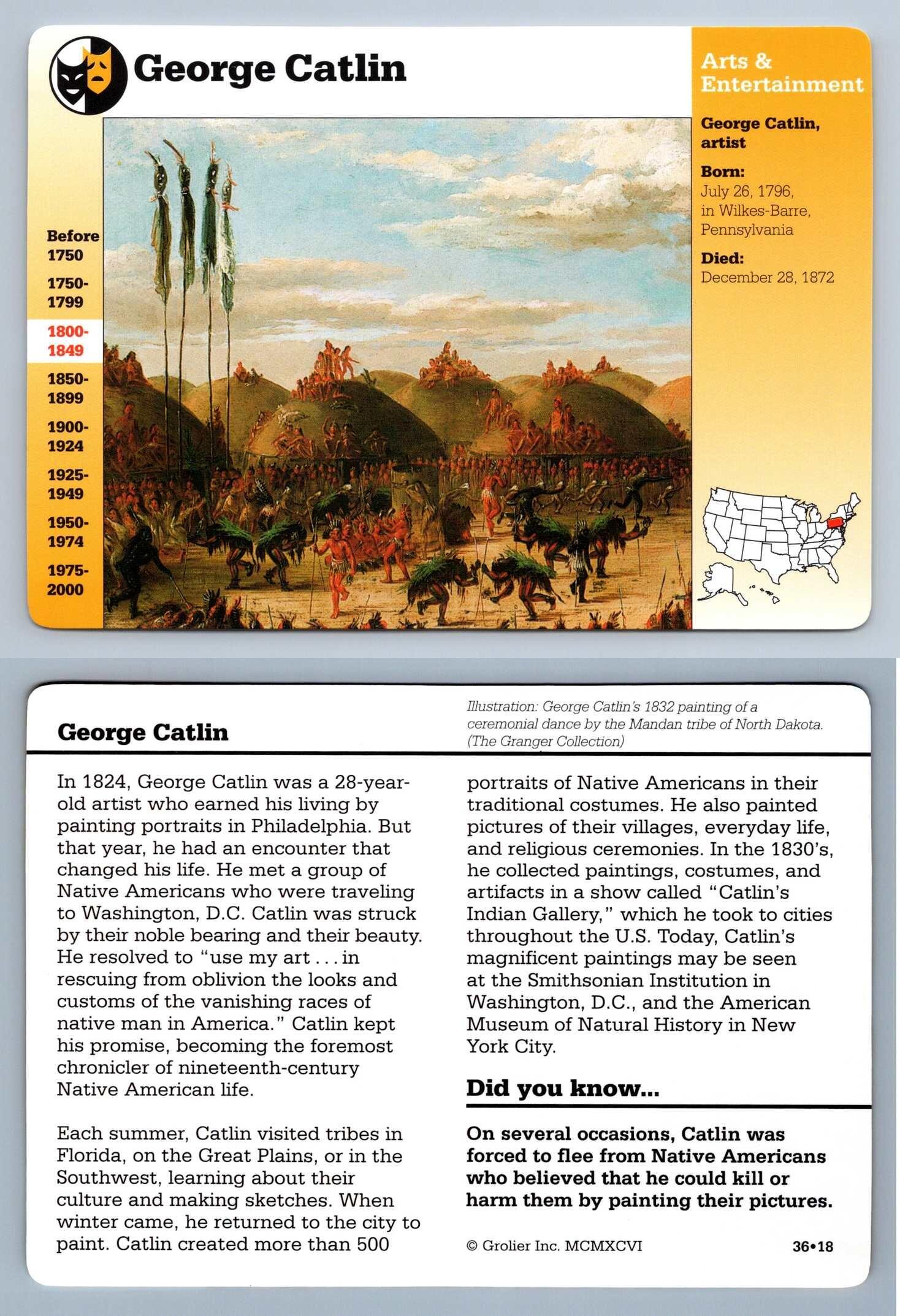 George Catlin

Arts & Entertainment

George Catlin, artist

Born:
July 26, 1796, in Wilkes-Barre, Pennsylvania

Died:
December 28, 1872

Before 1750
1750-1799
1800-1849
1850-1899
1900-1924
1925-1949
1950-1974
1975-2000

George Catlin

Illustration: George Catlin's 1832 painting of a ceremonial dance by the Mandan tribe of North Dakota. (The Granger Collection)

In 1824, George Catlin was a 28-year-old artist who earned his living by painting portraits in Philadelphia. But that year, he had an encounter that changed his life. He met a group of Native Americans who were traveling to Washington, D.C. Catlin was struck by their noble bearing and their beauty. He resolved to "use my art . . . in rescuing from oblivion the looks and customs of the vanishing races of native man in America." Catlin kept his promise, becoming the foremost chronicler of nineteenth-century Native American life.

Each summer, Catlin visited tribes in Florida, on the Great Plains, or in the Southwest, learning about their culture and making sketches. When winter came, he returned to the city to paint. Catlin created more than 500 portraits of Native Americans in their traditional costumes. He also painted pictures of their villages, everyday life, and religious ceremonies. In the 1830's, he collected paintings, costumes, and artifacts in a show called "Catlin's Indian Gallery," which he took to cities throughout the U.S. Today, Catlin's magnificent paintings may be seen at the Smithsonian Institution in Washington, D.C., and the American Museum of Natural History in New York City.

Did you know...

On several occasions, Catlin was forced to flee from Native Americans who believed that he could kill or harm them by painting their pictures.

© Grolier Inc. MCMXCVI

36•18